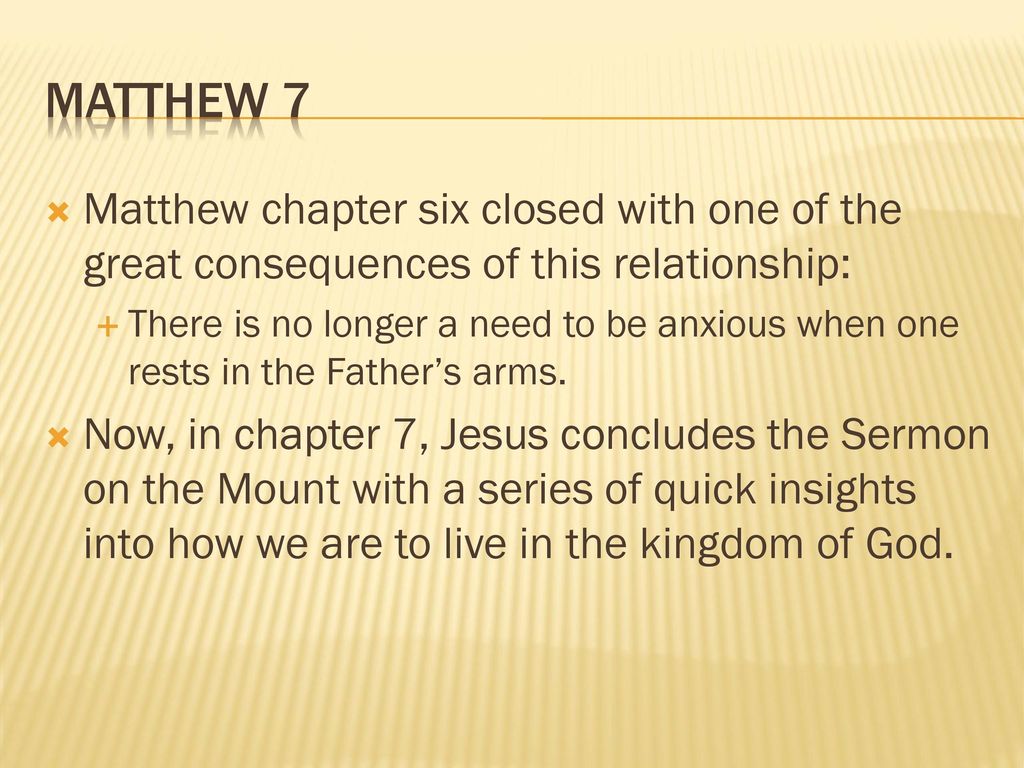 MATTHEW 7

Matthew chapter six closed with one of the great consequences of this relationship:

There is no longer a need to be anxious when one rests in the Father's arms.

Now, in chapter 7, Jesus concludes the Sermon on the Mount with a series of quick insights into how we are to live in the kingdom of God.